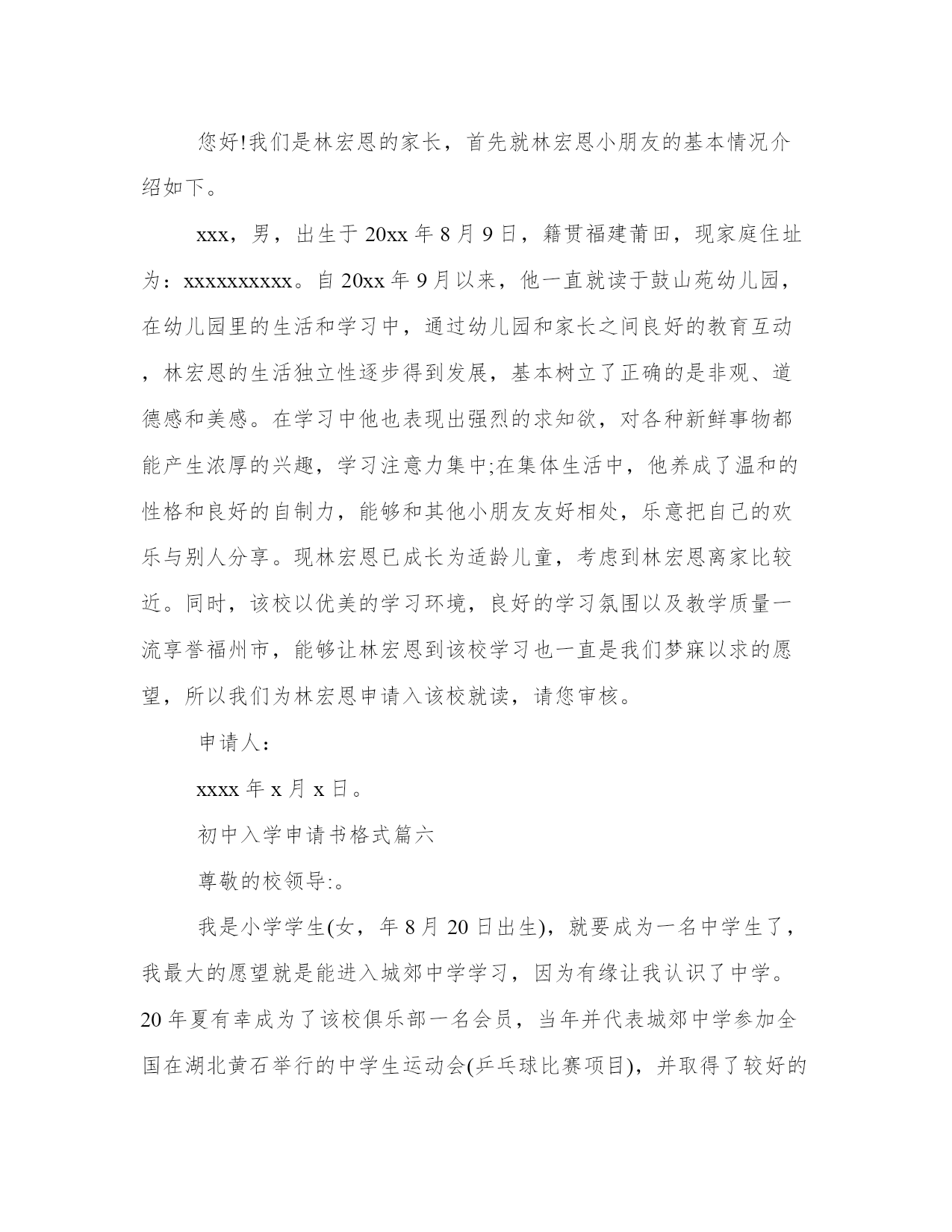 您好!我们是林宏恩的家长，首先就林宏恩小朋友的基本情况介绍如下。

xxx，男，出生于20xx年8月9日，籍贯福建莆田，现家庭住址为：xxxxxxxxxx。自20xx年9月以来，他一直就读于鼓山苑幼儿园，在幼儿园里的生活和学习中，通过幼儿园和家长之间良好的教育互动，林宏恩的生活独立性逐步得到发展，基本树立了正确的是非观、道德感和美感。在学习中他也表现出强烈的求知欲，对各种新鲜事物都能产生浓厚的兴趣，学习注意力集中;在集体生活中，他养成了温和的性格和良好的自制力，能够和其他小朋友友好相处，乐意把自己的欢乐与别人分享。现林宏恩已成长为适龄儿童，考虑到林宏恩离家比较近。同时，该校以优美的学习环境，良好的学习氛围以及教学质量一流享誉福州市，能够让林宏恩到该校学习也一直是我们梦寐以求的愿望，所以我们为林宏恩申请入该校就读，请您审核。

申请人：

xxxx年x月x日。

初中入学申请书格式篇六

尊敬的校领导:。

我是小学学生(女，年8月20日出生)，就要成为一名中学生了，我最大的愿望就是能进入城郊中学学习，因为有缘让我认识了中学。20年夏有幸成为了该校俱乐部一名会员，当年并代表城郊中学参加全国在湖北黄石举行的中学生运动会(乒乓球比赛项目)，并取得了较好的